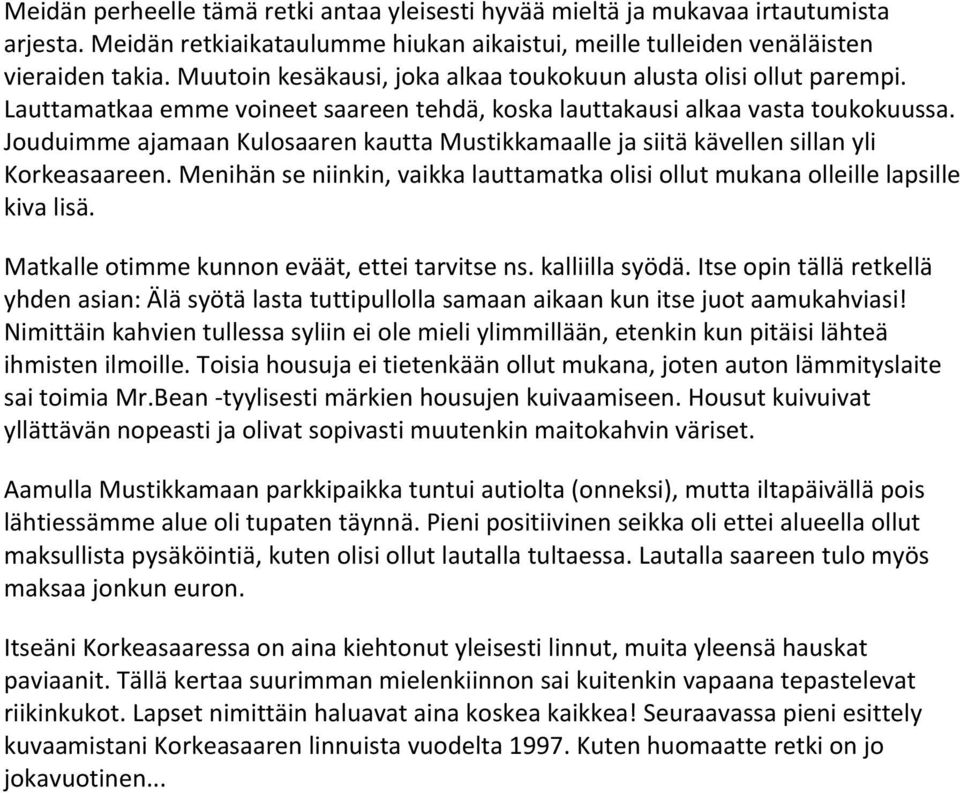 Meidän perheelle tämä retki antaa yleisesti hyvää mieltä ja mukavaa irtautumista arjesta. Meidän retkiaikataulumme hiukan aikaistui, meille tulleiden venäläisten vieraiden takia. Muutoin kesäkausi, joka alkaa toukokuun alusta olisi ollut parempi. Lauttamatkaa emme voineet saareen tehdä, koska lauttakausi alkaa vasta toukokuussa. Jouduimme ajamaan Kulosaaren kautta Mustikkamaalle ja siitä kävellen sillan yli Korkeasaareen. Menihän se niinkin, vaikka lauttamatka olisi ollut mukana olleille lapsille kiva lisä.

Matkalle otimme kunnon eväät, ettei tarvitse ns. kalliilla syödä. Itse opin tällä retkellä yhden asian: Älä syötä lasta tuttipullolla samaan aikaan kun itse juot aamukahviasi! Nimittäin kahvien tullessa syliin ei ole mieli ylimmillään, etenkin kun pitäisi lähteä ihmisten ilmoille. Toisia housuja ei tietenkään ollut mukana, joten auton lämmityslaite sai toimia Mr.Bean -tyylisesti märkien housujen kuivaamiseen. Housut kuivuivat yllättävän nopeasti ja olivat sopivasti muutenkin maitokahvin väriset.

Aamulla Mustikkamaan parkkipaikka tuntui autiolta (onneksi), mutta iltapäivällä pois lähtiessämme alue oli tupaten täynnä. Pieni positiivinen seikka oli ettei alueella ollut maksullista pysäköintiä, kuten olisi ollut lautalla tultaessa. Lautalla saareen tulo myös maksaa jonkun euron.

Itseäni Korkeasaaressa on aina kiehtonut yleisesti linnut, muita yleensä hauskat paviaanit. Tällä kertaa suurimman mielenkiinnon sai kuitenkin vapaana tepastelevat riikinkukot. Lapset nimittäin haluavat aina koskea kaikkea! Seuraavassa pieni esittely kuvaamistani Korkeasaaren linnuista vuodelta 1997. Kuten huomaatte retki on jo jokavuotinen...